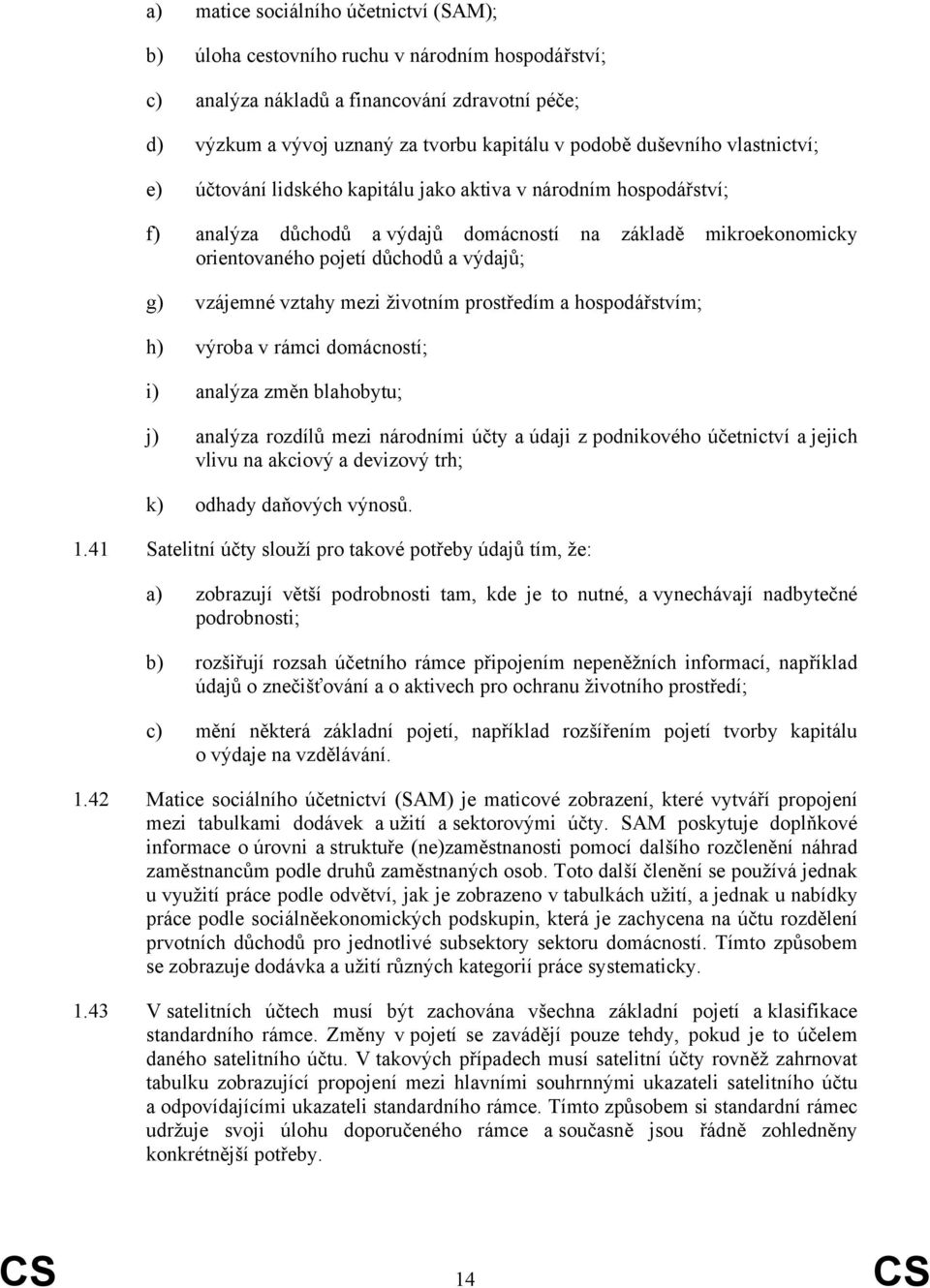 a) matice sociálního účetnictví (SAM);

b) úloha cestovního ruchu v národním hospodářství;

c) analýza nákladů a financování zdravotní péče;

d) výzkum a vývoj uznaný za tvorbu kapitálu v podobě duševního vlastnictví;

e) účtování lidského kapitálu jako aktiva v národním hospodářství;

f) analýza důchodů a výdajů domácností na základě mikroekonomicky orientovaného pojetí důchodů a výdajů;

g) vzájemné vztahy mezi životním prostředím a hospodářstvím;

h) výroba v rámci domácností;

i) analýza změn blahobytu;

j) analýza rozdílů mezi národními účty a údaji z podnikového účetnictví a jejich vlivu na akciový a devizový trh;

k) odhady daňových výnosů.

1.41 Satelitní účty slouží pro takové potřeby údajů tím, že:

a) zobrazují větší podrobnosti tam, kde je to nutné, a vynechávají nadbytečné podrobnosti;

b) rozšiřují rozsah účetního rámce připojením nepeněžních informací, například údajů o znečišťování a o aktivech pro ochranu životního prostředí;

c) mění některá základní pojetí, například rozšířením pojetí tvorby kapitálu o výdaje na vzdělávání.

1.42 Matice sociálního účetnictví (SAM) je maticové zobrazení, které vytváří propojení mezi tabulkami dodávek a užití a sektorovými účty. SAM poskytuje doplňkové informace o úrovni a struktuře (ne)zaměstnanosti pomocí dalšího rozčlenění náhrad zaměstnancům podle druhů zaměstnaných osob. Toto další členění se používá jednak u využití práce podle odvětví, jak je zobrazeno v tabulkách užití, a jednak u nabídky práce podle sociálněekonomických podskupin, která je zachycena na účtu rozdělení prvotních důchodů pro jednotlivé subsektory sektoru domácností. Tímto způsobem se zobrazuje dodávka a užití různých kategorií práce systematicky.

1.43 V satelitních účtech musí být zachována všechna základní pojetí a klasifikace standardního rámce. Změny v pojetí se zavádějí pouze tehdy, pokud je to účelem daného satelitního účtu. V takových případech musí satelitní účty rovněž zahrnovat tabulku zobrazující propojení mezi hlavními souhrnnými ukazateli satelitního účtu a odpovídajícími ukazateli standardního rámce. Tímto způsobem si standardní rámec udržuje svoji úlohu doporučeného rámce a současně jsou řádně zohledněny konkrétnější potřeby.

CS 14 CS